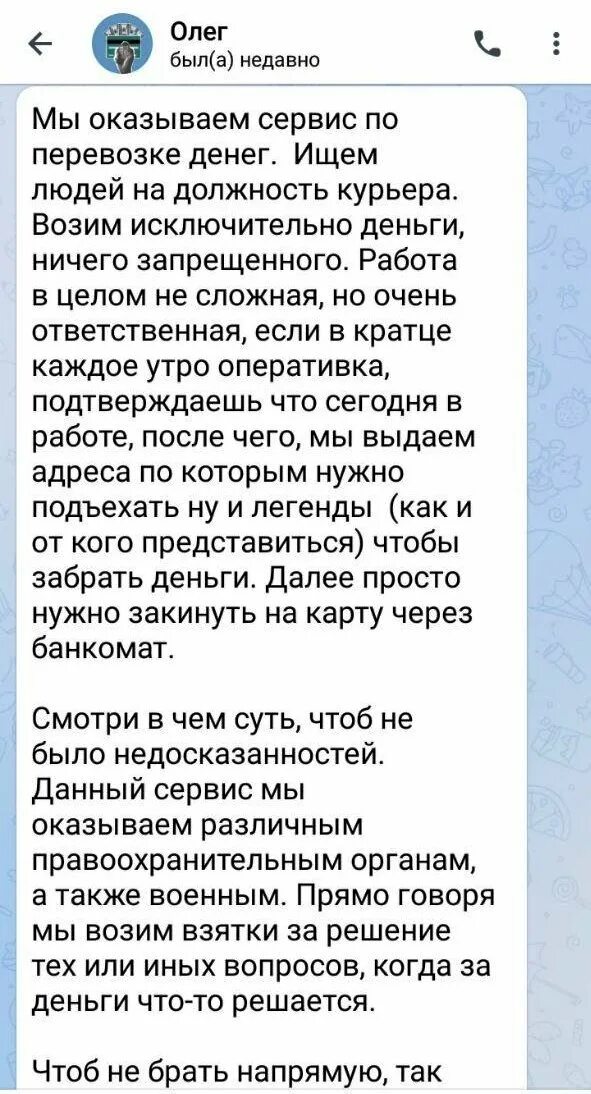 Олег
был(а) недавно

Мы оказываем сервис по перевозке денег. Ищем людей на должность курьера. Возим исключительно деньги, ничего запрещенного. Работа в целом не сложная, но очень ответственная, если в кратце каждое утро оперативка, подтверждаешь что сегодня в работе, после чего, мы выдаем адреса по которым нужно подъехать ну и легенды (как и от кого представиться) чтобы забрать деньги. Далее просто нужно закинуть на карту через банкомат.

Смотри в чем суть, чтоб не было недосказанностей. Данный сервис мы оказываем различным правоохранительным органам, а также военным. Прямо говоря мы возим взятки за решение тех или иных вопросов, когда за деньги что-то решается.

Чтоб не брать напрямую, так